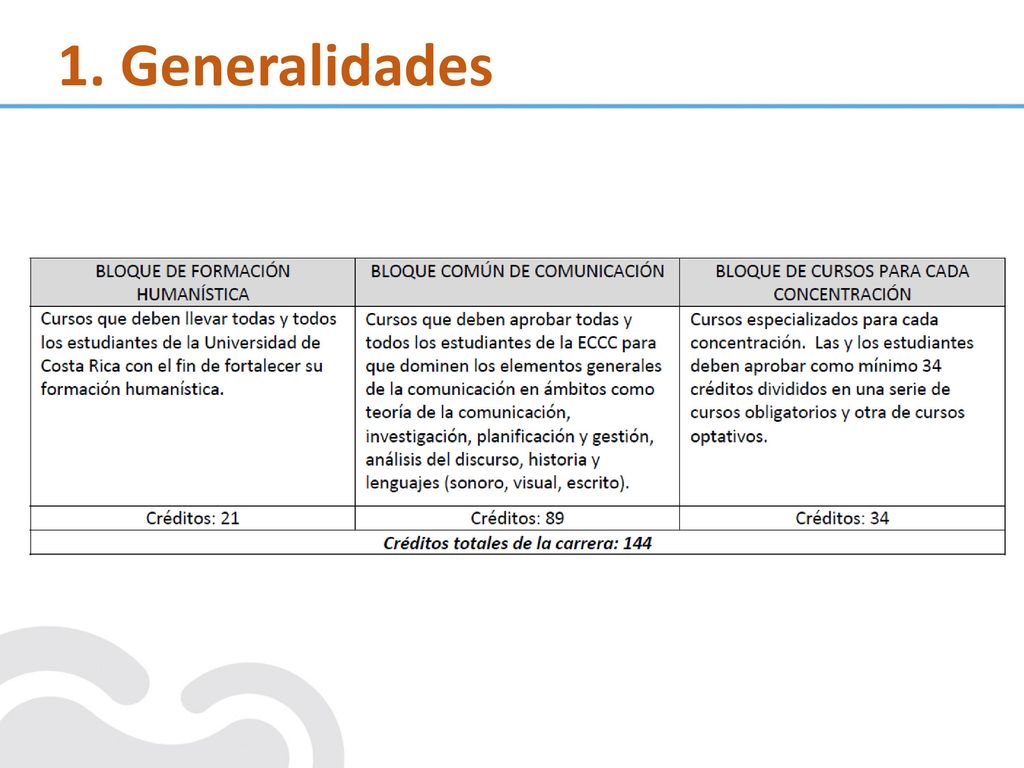 1. Generalidades

| BLOQUE DE FORMACIÓN HUMANÍSTICA | BLOQUE COMÚN DE COMUNICACIÓN | BLOQUE DE CURSOS PARA CADA CONCENTRACIÓN |
|---|---|---|
| Cursos que deben llevar todas y todos los estudiantes de la Universidad de Costa Rica con el fin de fortalecer su formación humanística. | Cursos que deben aprobar todas y todos los estudiantes de la ECCC para que dominen los elementos generales de la comunicación en ámbitos como teoría de la comunicación, investigación, planificación y gestión, análisis del discurso, historia y lenguajes (sonoro, visual, escrito). | Cursos especializados para cada concentración. Las y los estudiantes deben aprobar como mínimo 34 créditos divididos en una serie de cursos obligatorios y otra de cursos optativos. |
| Créditos: 21 | Créditos: 89 | Créditos: 34 |
| Créditos totales de la carrera: 144 | | |